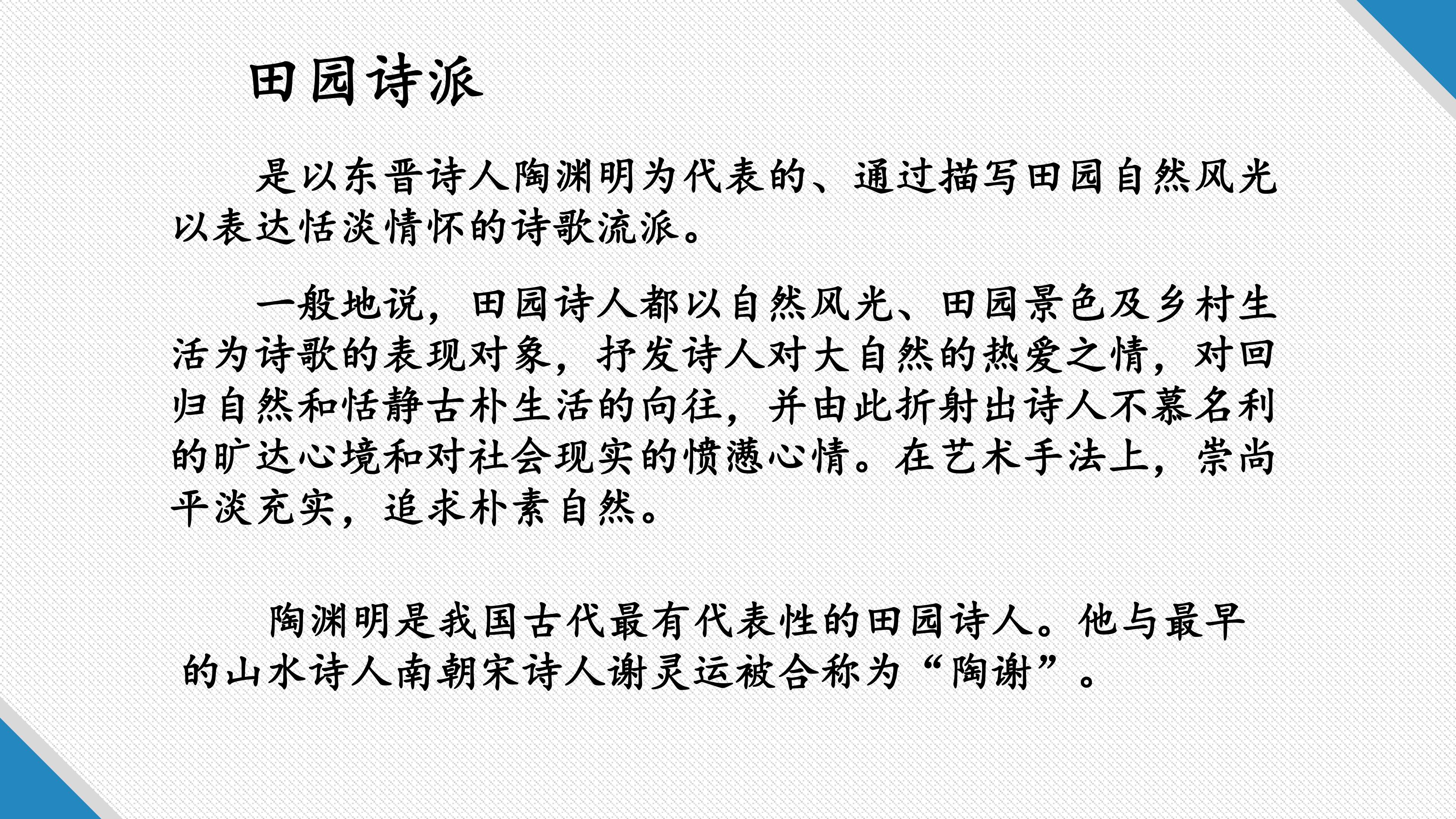 田园诗派

是以东晋诗人陶渊明为代表的、通过描写田园自然风光以表达恬淡情怀的诗歌流派。

一般地说，田园诗人都以自然风光、田园景色及乡村生活为诗歌的表现对象，抒发诗人对大自然的热爱之情，对回归自然和恬静古朴生活的向往，并由此折射出诗人不慕名利的旷达心境和对社会现实的愤懑心情。在艺术手法上，崇尚平淡充实，追求朴素自然。

陶渊明是我国古代最有代表性的田园诗人。他与最早的山水诗人南朝宋诗人谢灵运被合称为“陶谢”。